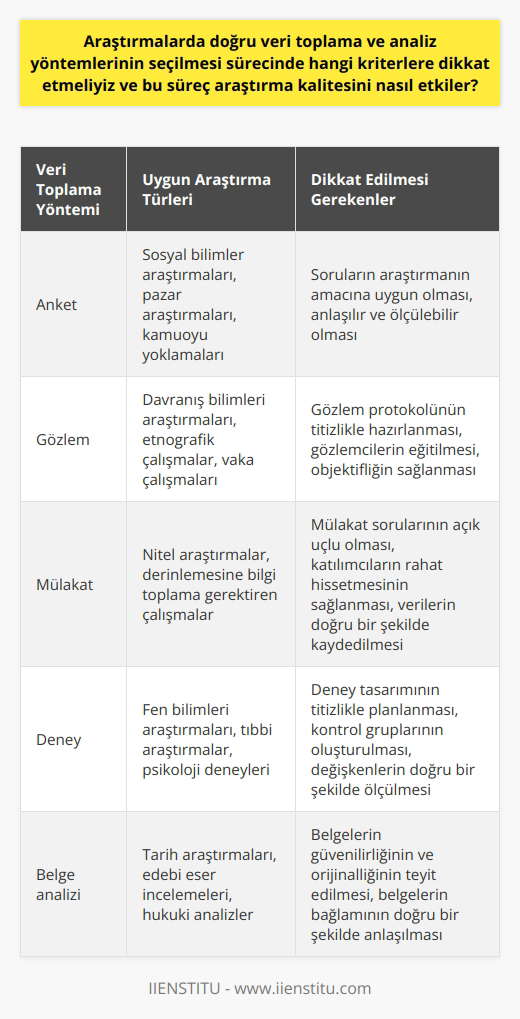 Araştırmalarda doğru veri toplama ve analiz yöntemlerinin seçilmesi sürecinde hangi kriterlere dikkat etmeliyiz ve bu süreç araştırma kalitesini nasıl etkiler?

| Veri Toplama Yöntemi | Uygun Araştırma Türleri | Dikkat Edilmesi Gerekenler |
|---|---|---|
| Anket | Sosyal bilimler araştırmaları, pazar araştırmaları, kamuoyu yoklamaları | Soruların araştırmanın amacına uygun olması, anlaşılır ve ölçülebilir olması |
| Gözlem | Davranış bilimleri araştırmaları, etnografik çalışmalar, vaka çalışmaları | Gözlem protokolünün titizlikle hazırlanması, gözlemcilerin eğitilmesi, objektifliğin sağlanması |
| Mülakat | Nitel araştırmalar, derinlemesine bilgi toplama gerektiren çalışmalar | Mülakat sorularının açık uçlu olması, katılımcıların rahat hissetmesinin sağlanması, verilerin doğru bir şekilde kaydedilmesi |
| Deney | Fen bilimleri araştırmaları, tıbbi araştırmalar, psikoloji deneyleri | Deney tasarımının titizlikle planlanması, kontrol gruplarının oluşturulması, değişkenlerin doğru bir şekilde ölçülmesi |
| Belge analizi | Tarih araştırmaları, edebi eser incelemeleri, hukuki analizler | Belgelerin güvenilirliğinin ve orijinalliğinin teyit edilmesi, belgelerin bağlamının doğru bir şekilde anlaşılması |

IIENSTITU - www.iienstitu.com